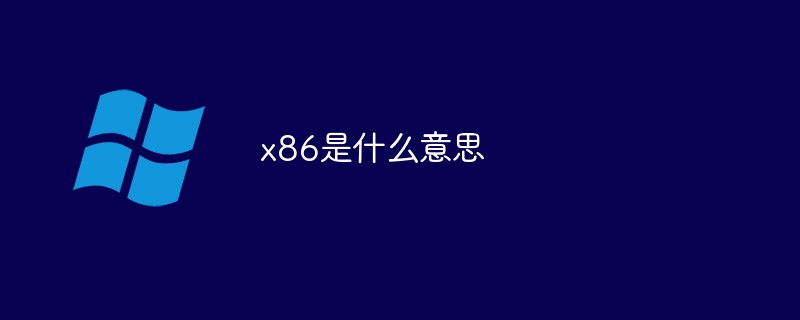 x86是什么意思